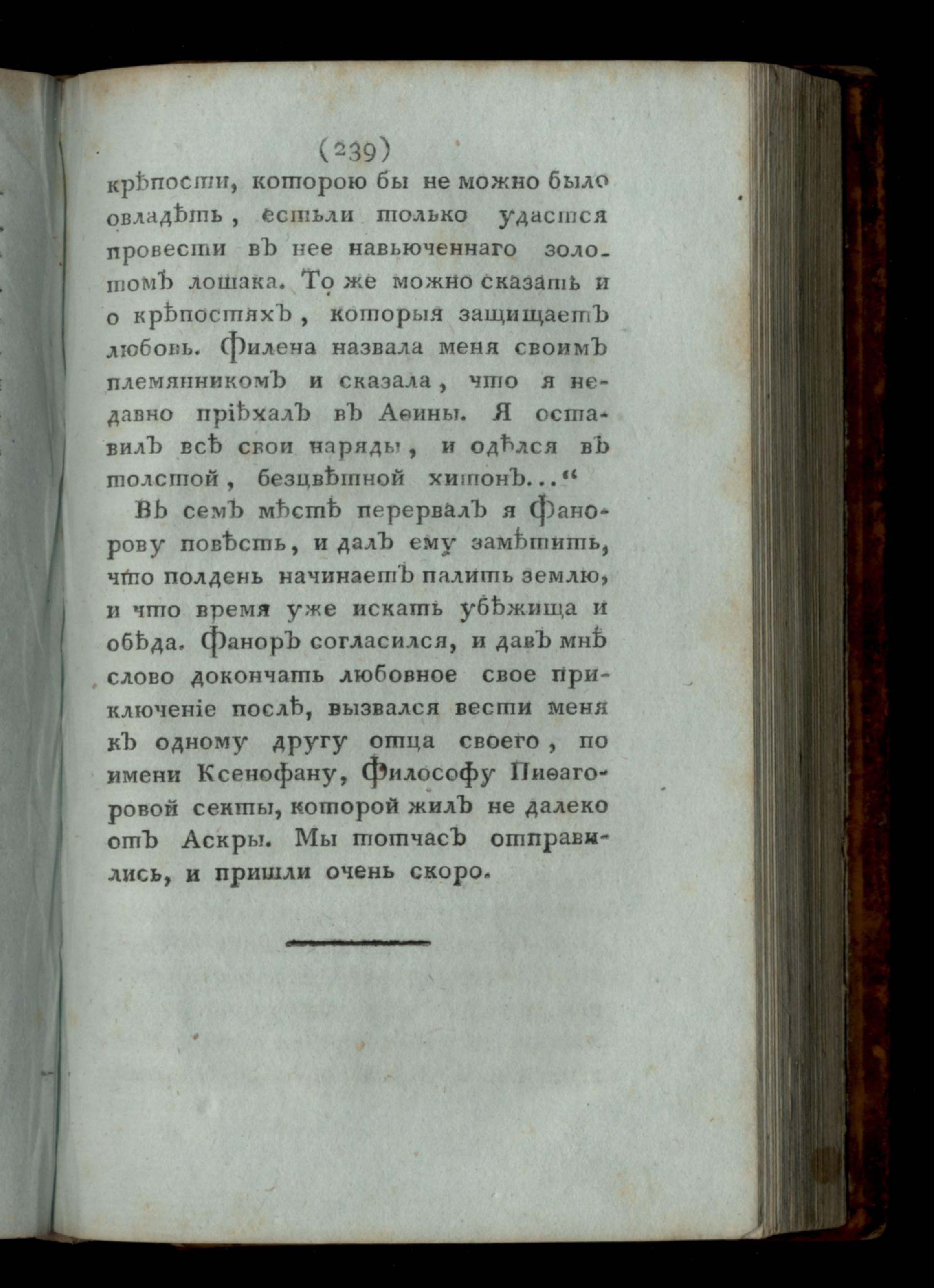 (239)

крѣпости, которою бы не можно было овладѣть, естьли только удастся провести въ нее навьюченнаго золотомъ лошака. То же можно сказать и о крѣпостяхъ, которыя защищаетъ любовь. Филена назвала меня своимъ племянникомъ и сказала, что я недавно пріѣхалъ въ Аѳины. Я оставилъ всѣ свои наряды, и одѣлся въ толстой, безцвѣтной хитонъ..."

Въ семъ мѣстѣ перервалъ я Фанорову повѣсть, и далъ ему замѣтить, что полдень начинаетъ палить землю, и что время уже искать убѣжища и обѣда. Фаноръ согласился, и давъ мнѣ слово докончать любовное свое приключеніе послѣ, вызвался вести меня къ одному другу отца своего, по имени Ксенофану, Философу Пиѳагоровой секты, которой жилъ не далеко отъ Аскры. Мы тотчасъ отправились, и пришли очень скоро.